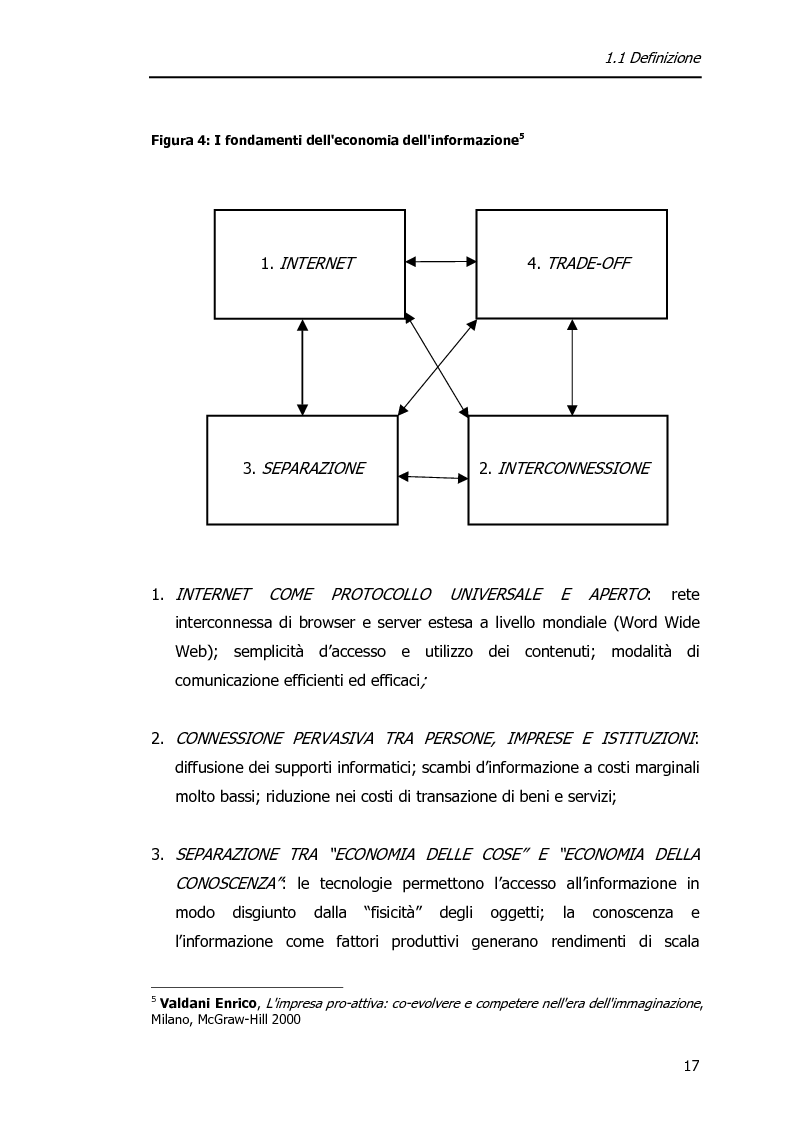 1.1 Definizione

Figura 4: I fondamenti dell'economia dell'informazione$^5$

1. INTERNET

4. TRADE-OFF

3. SEPARAZIONE

2. INTERCONNESSIONE

1. INTERNET COME PROTOCOLLO UNIVERSALE E APERTO: rete interconnessa di browser e server estesa a livello mondiale (Word Wide Web); semplicità d'accesso e utilizzo dei contenuti; modalità di comunicazione efficienti ed efficaci;

2. CONNESSIONE PERVASIVA TRA PERSONE, IMPRESE E ISTITUZIONI: diffusione dei supporti informatici; scambi d'informazione a costi marginali molto bassi; riduzione nei costi di transazione di beni e servizi;

3. SEPARAZIONE TRA "ECONOMIA DELLE COSE" E "ECONOMIA DELLA CONOSCENZA": le tecnologie permettono l'accesso all'informazione in modo disgiunto dalla "fisicità" degli oggetti; la conoscenza e l'informazione come fattori produttivi generano rendimenti di scala

$^5$ Valdani Enrico, L'impresa pro-attiva: co-evolvere e competere nell'era dell'immaginazione, Milano, McGraw-Hill 2000

17